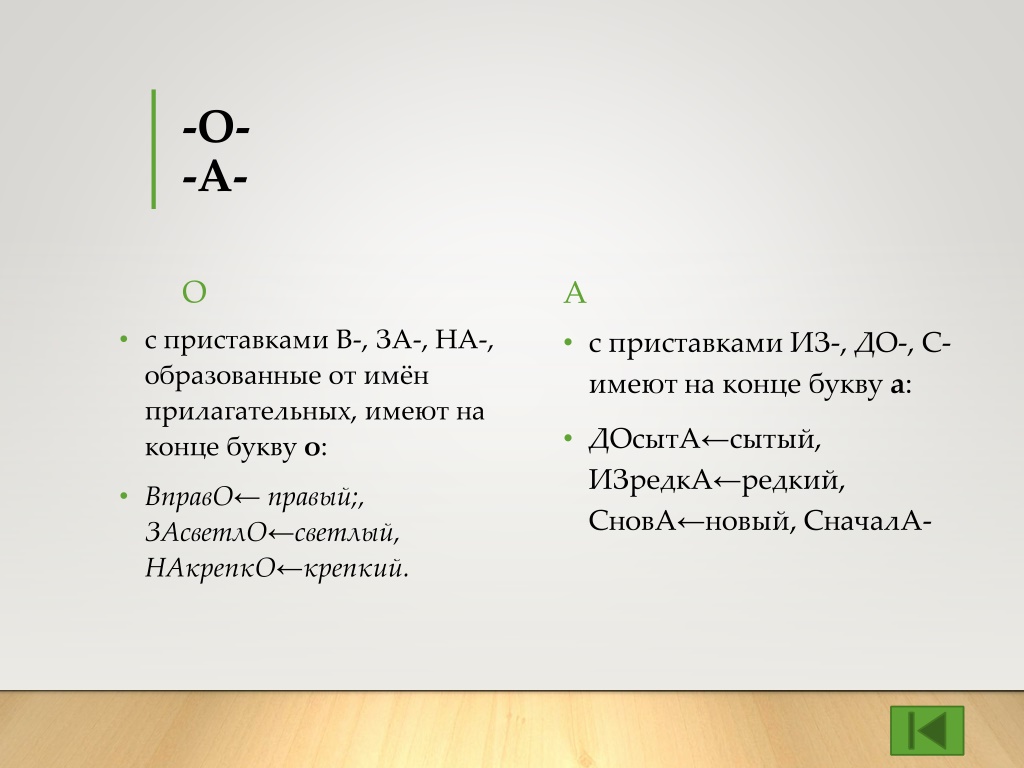 -О-
-А-

О

• с приставками В-, ЗА-, НА-, образованные от имён прилагательных, имеют на конце букву **о**:

• ВправО← правый;, ЗАсветлО←светлый, НАкрепкО←крепкий.

А

• с приставками ИЗ-, ДО-, С- имеют на конце букву **а**:

• ДОсытА←сытый, ИЗредкА←редкий, СновА←новый, СначалА-